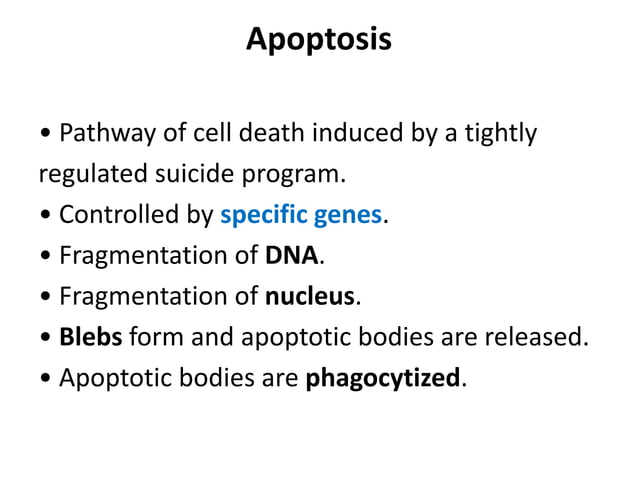 Apoptosis

• Pathway of cell death induced by a tightly regulated suicide program.
• Controlled by specific genes.
• Fragmentation of DNA.
• Fragmentation of nucleus.
• Blebs form and apoptotic bodies are released.
• Apoptotic bodies are phagocytized.